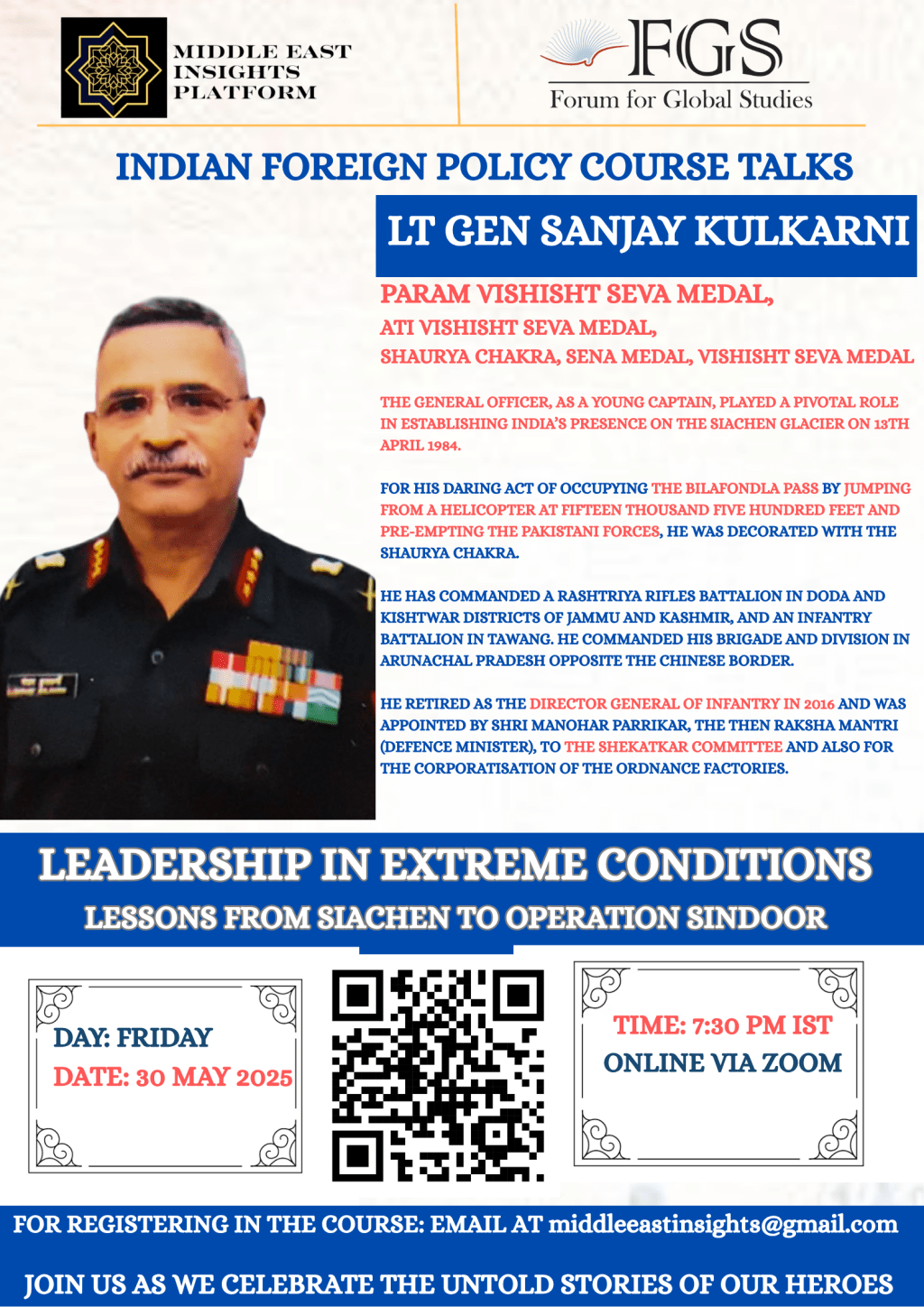 MIDDLE EAST INSIGHTS PLATFORM

FGS
Forum for Global Studies

INDIAN FOREIGN POLICY COURSE TALKS

LT GEN SANJAY KULKARNI

PARAM VISHISHT SEVA MEDAL,
ATI VISHISHT SEVA MEDAL,
SHAURYA CHAKRA, SENA MEDAL, VISHISHT SEVA MEDAL

THE GENERAL OFFICER, AS A YOUNG CAPTAIN, PLAYED A PIVOTAL ROLE IN ESTABLISHING INDIA'S PRESENCE ON THE SIACHEN GLACIER ON 13TH APRIL 1984.

FOR HIS DARING ACT OF OCCUPYING THE BILAFONDLA PASS BY JUMPING FROM A HELICOPTER AT FIFTEEN THOUSAND FIVE HUNDRED FEET AND PRE-EMPTING THE PAKISTANI FORCES, HE WAS DECORATED WITH THE SHAURYA CHAKRA.

HE HAS COMMANDED A RASHTRIYA RIFLES BATTALION IN DODA AND KISHTWAR DISTRICTS OF JAMMU AND KASHMIR, AND AN INFANTRY BATTALION IN TAWANG. HE COMMANDED HIS BRIGADE AND DIVISION IN ARUNACHAL PRADESH OPPOSITE THE CHINESE BORDER.

HE RETIRED AS THE DIRECTOR GENERAL OF INFANTRY IN 2016 AND WAS APPOINTED BY SHRI MANOHAR PARRIKAR, THE THEN RAKSHA MANTRI (DEFENCE MINISTER), TO THE SHEKATKAR COMMITTEE AND ALSO FOR THE CORPORATISATION OF THE ORDNANCE FACTORIES.

LEADERSHIP IN EXTREME CONDITIONS
LESSONS FROM SIACHEN TO OPERATION SINDOOR

DAY: FRIDAY
DATE: 30 MAY 2025

TIME: 7:30 PM IST
ONLINE VIA ZOOM

FOR REGISTERING IN THE COURSE: EMAIL AT middleeastinsights@gmail.com

JOIN US AS WE CELEBRATE THE UNTOLD STORIES OF OUR HEROES